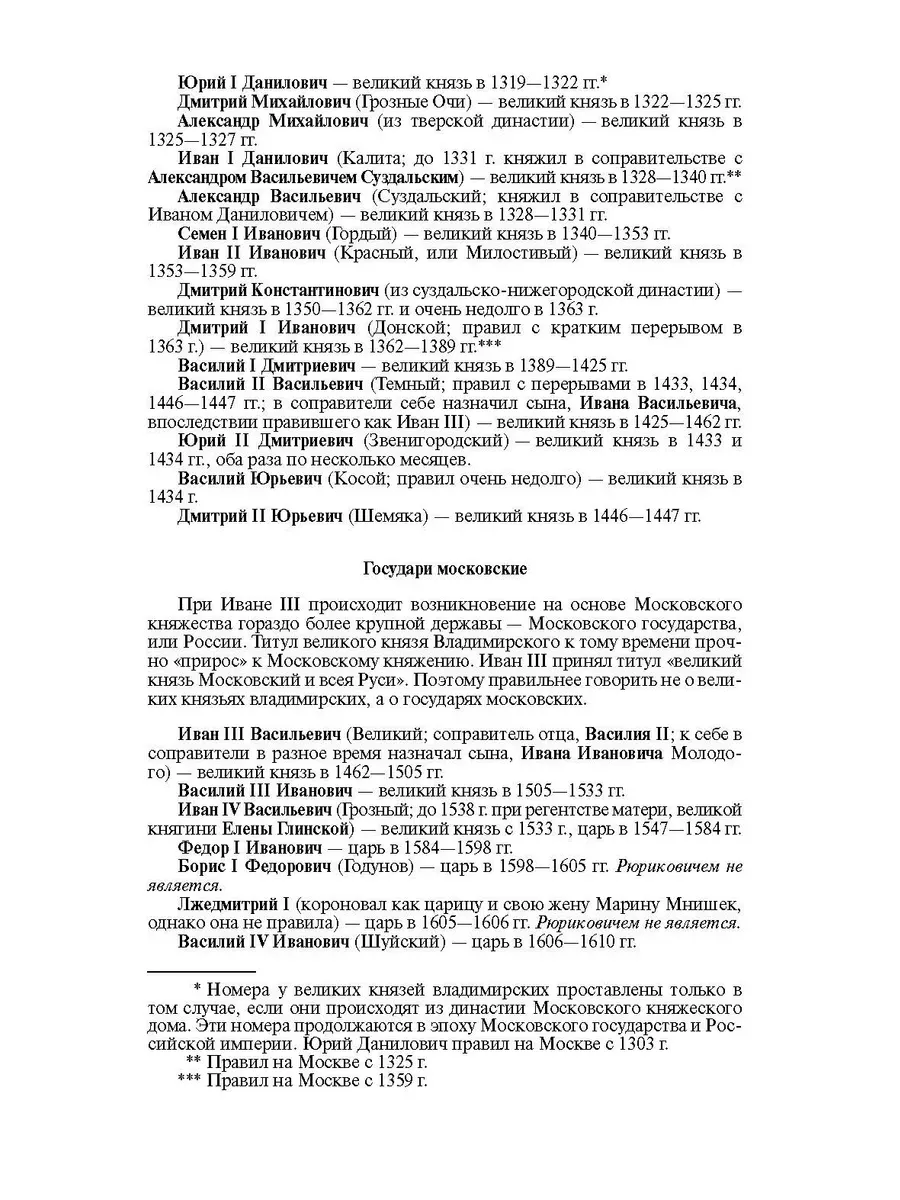 Юрий I Данилович — великий князь в 1319—1322 гг.*
Дмитрий Михайлович (Грозные Очи) — великий князь в 1322—1325 гг.
Александр Михайлович (из тверской династии) — великий князь в 1325—1327 гг.
Иван I Данилович (Калита; до 1331 г. княжил в соправительстве с Александром Васильевичем Суздальским) — великий князь в 1328—1340 гг.**
Александр Васильевич (Суздальский; княжил в соправительстве с Иваном Даниловичем) — великий князь в 1328—1331 гг.
Семен I Иванович (Гордый) — великий князь в 1340—1353 гг.
Иван II Иванович (Красный, или Милостивый) — великий князь в 1353—1359 гг.
Дмитрий Константинович (из суздальско-нижегородской династии) — великий князь в 1350—1362 гг. и очень недолго в 1363 г.
Дмитрий I Иванович (Донской; правил с кратким перерывом в 1363 г.) — великий князь в 1362—1389 гг.***
Василий I Дмитриевич — великий князь в 1389—1425 гг.
Василий II Васильевич (Темный; правил с перерывами в 1433, 1434, 1446—1447 гг.; в соправители себе назначил сына, Ивана Васильевича, впоследствии правившего как Иван III) — великий князь в 1425—1462 гг.
Юрий II Дмитриевич (Звенигородский) — великий князь в 1433 и 1434 гг., оба раза по несколько месяцев.
Василий Юрьевич (Косой; правил очень недолго) — великий князь в 1434 г.
Дмитрий II Юрьевич (Шемяка) — великий князь в 1446—1447 гг.

Государи московские

При Иване III происходит возникновение на основе Московского княжества гораздо более крупной державы — Московского государства, или России. Титул великого князя Владимирского к тому времени прочно «прирос» к Московскому княжению. Иван III принял титул «великий князь Московский и всея Руси». Поэтому правильнее говорить не о великих князьях владимирских, а о государях московских.

Иван III Васильевич (Великий; соправитель отца, Василия II; к себе в соправители в разное время назначал сына, Ивана Ивановича Молодого) — великий князь в 1462—1505 гг.
Василий III Иванович — великий князь в 1505—1533 гг.
Иван IV Васильевич (Грозный; до 1538 г. при регентстве матери, великой княгини Елены Глинской) — великий князь с 1533 г., царь в 1547—1584 гг.
Федор I Иванович — царь в 1584—1598 гг.
Борис I Федорович (Годунов) — царь в 1598—1605 гг. Рюриковичем не является.
Лжедмитрий I (короновал как царицу и свою жену Марину Мнишек, однако она не правила) — царь в 1605—1606 гг. Рюриковичем не является.
Василий IV Иванович (Шуйский) — царь в 1606—1610 гг.

* Номера у великих князей владимирских проставлены только в том случае, если они происходят из династии Московского княжеского дома. Эти номера продолжаются в эпоху Московского государства и Российской империи. Юрий Данилович правил на Москве с 1303 г.
** Правил на Москве с 1325 г.
*** Правил на Москве с 1359 г.